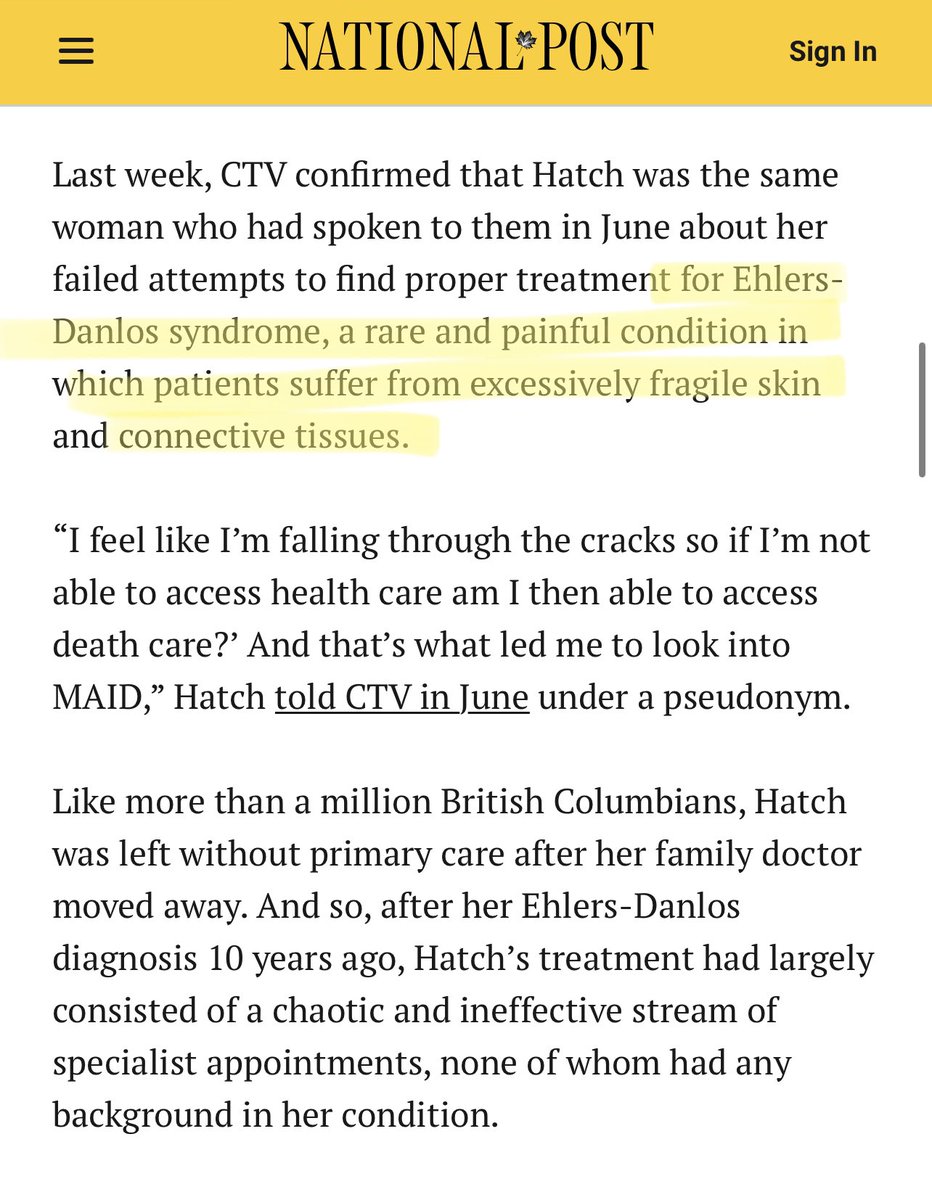 NATIONAL POST

Sign In

Last week, CTV confirmed that Hatch was the same woman who had spoken to them in June about her failed attempts to find proper treatment for Ehlers-Danlos syndrome, a rare and painful condition in which patients suffer from excessively fragile skin and connective tissues.

“I feel like I’m falling through the cracks so if I’m not able to access health care am I then able to access death care?’ And that’s what led me to look into MAID,” Hatch told CTV in June under a pseudonym.

Like more than a million British Columbians, Hatch was left without primary care after her family doctor moved away. And so, after her Ehlers-Danlos diagnosis 10 years ago, Hatch’s treatment had largely consisted of a chaotic and ineffective stream of specialist appointments, none of whom had any background in her condition.